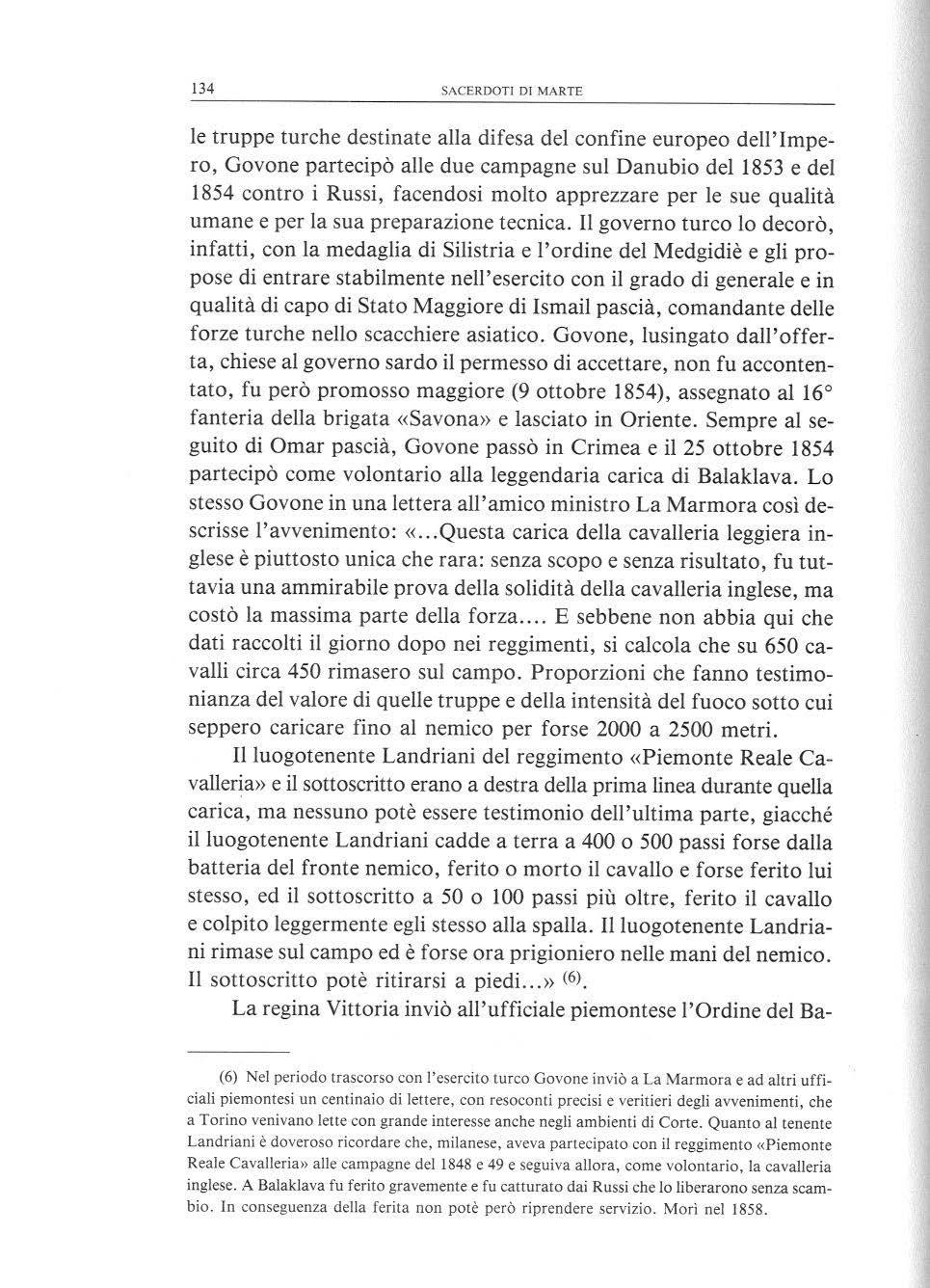 134 SACERDOTI DI MARTE

le truppe turche destinate alla difesa del confine europeo dell'Impero, Govone partecipò alle due campagne sul Danubio del 1853 e del 1854 contro i Russi, facendosi molto apprezzare per le sue qualità umane e per la sua preparazione tecnica. Il governo turco lo decorò, infatti, con la medaglia di Silistria e l'ordine del Medgidiè e gli propose di entrare stabilmente nell'esercito con il grado di generale e in qualità di capo di Stato Maggiore di Ismail pascià, comandante delle forze turche nello scacchiere asiatico. Govone, lusingato dall'offerta, chiese al governo sardo il permesso di accettare, non fu accontentato, fu però promosso maggiore (9 ottobre 1854), assegnato al 16° fanteria della brigata «Savona» e lasciato in Oriente. Sempre al seguito di Omar pascià, Govone passò in Crimea e il 25 ottobre 1854 partecipò come volontario alla leggendaria carica di Balaklava. Lo stesso Govone in una lettera all'amico ministro La Marmora così descrisse l'avvenimento: «...Questa carica della cavalleria leggiera inglese è piuttosto unica che rara: senza scopo e senza risultato, fu tuttavia una ammirabile prova della solidità della cavalleria inglese, ma costò la massima parte della forza.... E sebbene non abbia qui che dati raccolti il giorno dopo nei reggimenti, si calcola che su 650 cavalli circa 450 rimasero sul campo. Proporzioni che fanno testimonianza del valore di quelle truppe e della intensità del fuoco sotto cui seppero caricare fino al nemico per forse 2000 a 2500 metri.

Il luogotenente Landriani del reggimento «Piemonte Reale Cavalleria» e il sottoscritto erano a destra della prima linea durante quella carica, ma nessuno potè essere testimonio dell'ultima parte, giacché il luogotenente Landriani cadde a terra a 400 o 500 passi forse dalla batteria del fronte nemico, ferito o morto il cavallo e forse ferito lui stesso, ed il sottoscritto a 50 o 100 passi più oltre, ferito il cavallo e colpito leggermente egli stesso alla spalla. Il luogotenente Landriani rimase sul campo ed è forse ora prigioniero nelle mani del nemico. Il sottoscritto potè ritirarsi a piedi...» $^{(6)}$.

La regina Vittoria inviò all'ufficiale piemontese l'Ordine del Ba-

(6) Nel periodo trascorso con l'esercito turco Govone inviò a La Marmora e ad altri ufficiali piemontesi un centinaio di lettere, con resoconti precisi e veritieri degli avvenimenti, che a Torino venivano lette con grande interesse anche negli ambienti di Corte. Quanto al tenente Landriani è doveroso ricordare che, milanese, aveva partecipato con il reggimento «Piemonte Reale Cavalleria» alle campagne del 1848 e 49 e seguiva allora, come volontario, la cavalleria inglese. A Balaklava fu ferito gravemente e fu catturato dai Russi che lo liberarono senza scambio. In conseguenza della ferita non potè però riprendere servizio. Morì nel 1858.